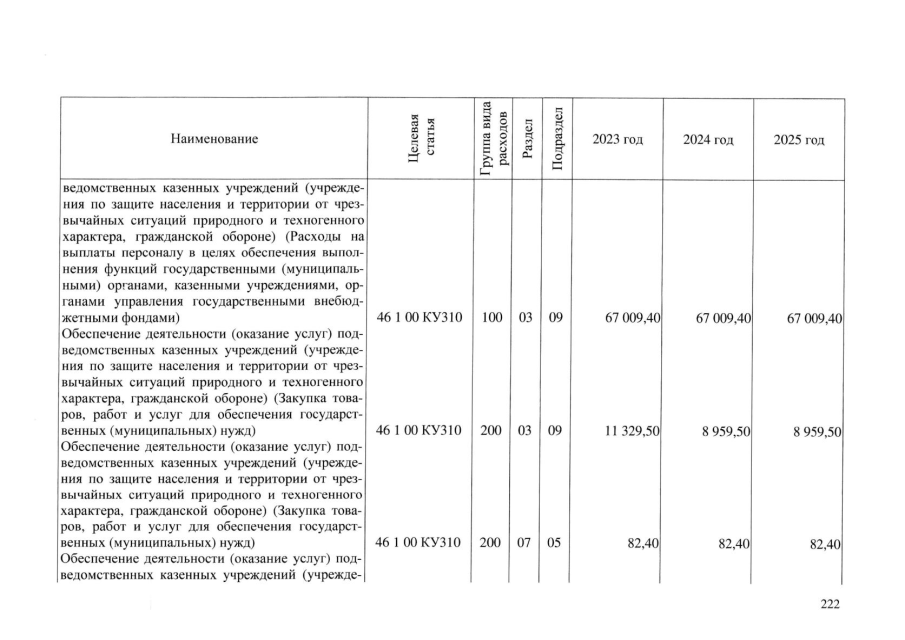 | Наименование | Целевая статья | Группа вида расходов | Раздел | Подраздел | 2023 год | 2024 год | 2025 год |
|---|---|---|---|---|---|---|---|
| ведомственных казенных учреждений (учреждения по защите населения и территории от чрезвычайных ситуаций природного и техногенного характера, гражданской обороне) (Расходы на выплаты персоналу в целях обеспечения выполнения функций государственными (муниципальными) органами, казенными учреждениями, органами управления государственными внебюджетными фондами) | 46 1 00 КУ310 | 100 | 03 | 09 | 67 009,40 | 67 009,40 | 67 009,40 |
| Обеспечение деятельности (оказание услуг) подведомственных казенных учреждений (учреждения по защите населения и территории от чрезвычайных ситуаций природного и техногенного характера, гражданской обороне) (Закупка товаров, работ и услуг для обеспечения государственных (муниципальных) нужд) | 46 1 00 КУ310 | 200 | 03 | 09 | 11 329,50 | 8 959,50 | 8 959,50 |
| Обеспечение деятельности (оказание услуг) подведомственных казенных учреждений (учреждения по защите населения и территории от чрезвычайных ситуаций природного и техногенного характера, гражданской обороне) (Закупка товаров, работ и услуг для обеспечения государственных (муниципальных) нужд) | 46 1 00 КУ310 | 200 | 07 | 05 | 82,40 | 82,40 | 82,40 |
| Обеспечение деятельности (оказание услуг) подведомственных казенных учреждений (учрежде- | | | | | | | |

222